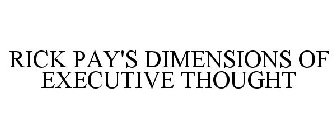 RICK PAY'S DIMENSIONS OF EXECUTIVE THOUGHT